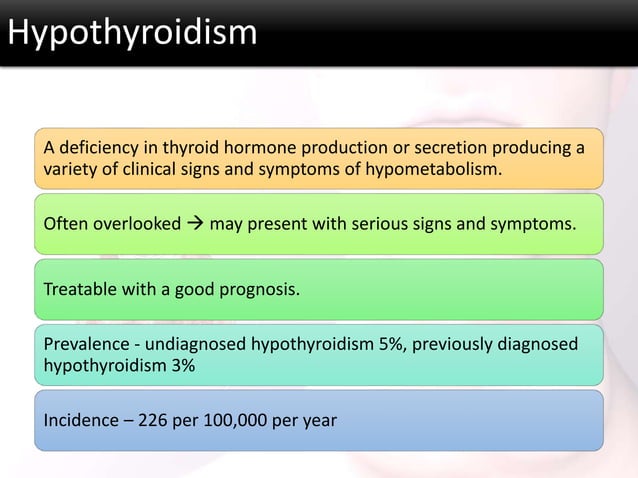 Hypothyroidism

A deficiency in thyroid hormone production or secretion producing a variety of clinical signs and symptoms of hypometabolism.

Often overlooked → may present with serious signs and symptoms.

Treatable with a good prognosis.

Prevalence - undiagnosed hypothyroidism 5%, previously diagnosed hypothyroidism 3%

Incidence – 226 per 100,000 per year